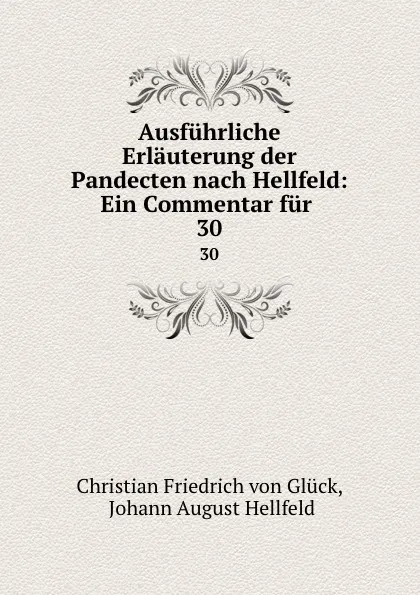 Ausführliche Erläuterung der Pandecten nach Hellfeld: Ein Commentar für 30

30

Christian Friedrich von Glück, Johann August Hellfeld